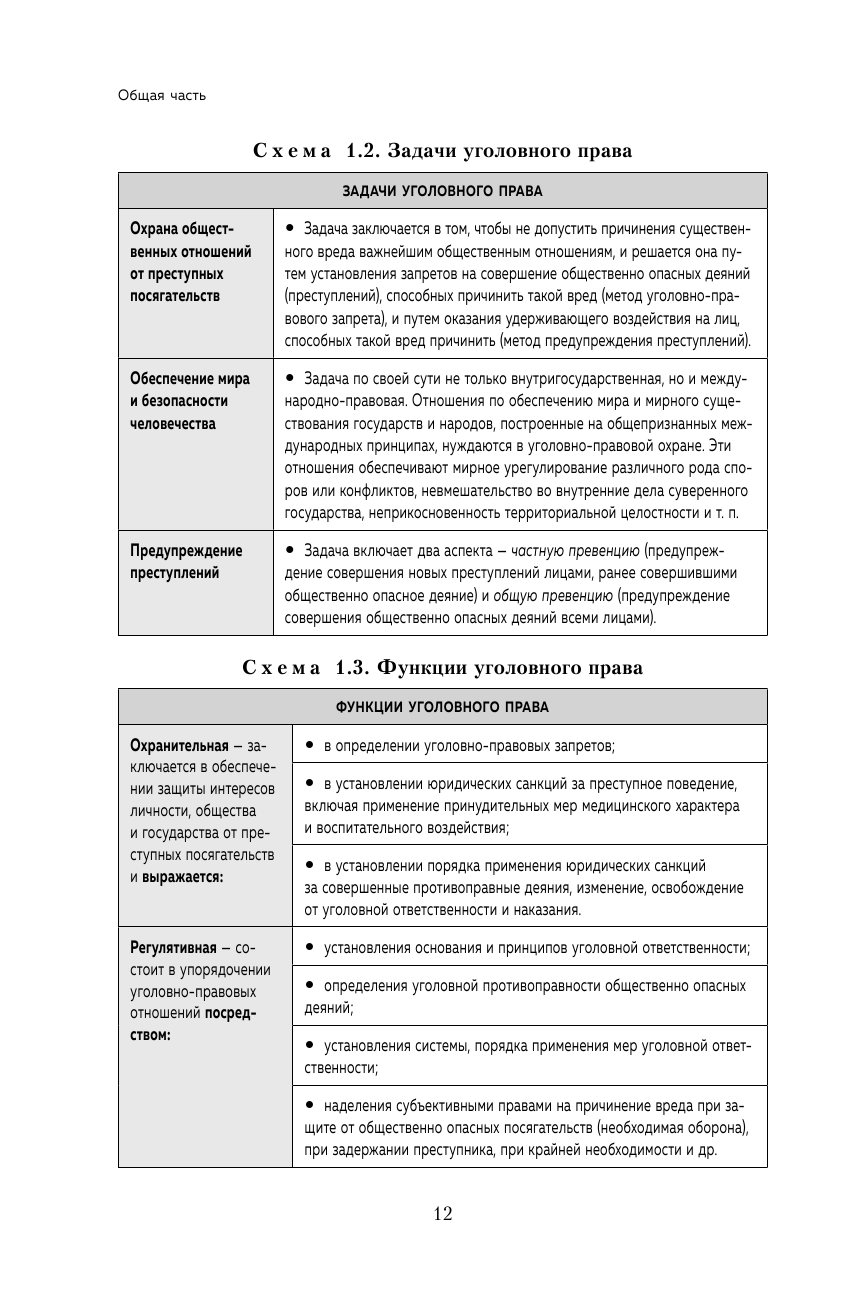 Общая часть

Схема 1.2. Задачи уголовного права

| ЗАДАЧИ УГОЛОВНОГО ПРАВА | |
|---|---|
| Охрана общественных отношений от преступных посягательств | • Задача заключается в том, чтобы не допустить причинения существенного вреда важнейшим общественным отношениям, и решается она путем установления запретов на совершение общественно опасных деяний (преступлений), способных причинить такой вред (метод уголовно-правового запрета), и путем оказания удерживающего воздействия на лиц, способных такой вред причинить (метод предупреждения преступлений). |
| Обеспечение мира и безопасности человечества | • Задача по своей сути не только внутригосударственная, но и международно-правовая. Отношения по обеспечению мира и мирного существования государств и народов, построенные на общепризнанных международных принципах, нуждаются в уголовно-правовой охране. Эти отношения обеспечивают мирное урегулирование различного рода споров или конфликтов, невмешательство во внутренние дела суверенного государства, неприкосновенность территориальной целостности и т. п. |
| Предупреждение преступлений | • Задача включает два аспекта – частную превенцию (предупреждение совершения новых преступлений лицами, ранее совершившими общественно опасное деяние) и общую превенцию (предупреждение совершения общественно опасных деяний всеми лицами). |

Схема 1.3. Функции уголовного права

| ФУНКЦИИ УГОЛОВНОГО ПРАВА | |
|---|---|
| Охранительная – заключается в обеспечении защиты интересов личности, общества и государства от преступных посягательств и выражается: | • в определении уголовно-правовых запретов; |
| | • в установлении юридических санкций за преступное поведение, включая применение принудительных мер медицинского характера и воспитательного воздействия; |
| | • в установлении порядка применения юридических санкций за совершенные противоправные деяния, изменение, освобождение от уголовной ответственности и наказания. |
| Регулятивная – состоит в упорядочении уголовно-правовых отношений посредством: | • установления основания и принципов уголовной ответственности; |
| | • определения уголовной противоправности общественно опасных деяний; |
| | • установления системы, порядка применения мер уголовной ответственности; |
| | • наделения субъективными правами на причинение вреда при защите от общественно опасных посягательств (необходимая оборона), при задержании преступника, при крайней необходимости и др. |

12